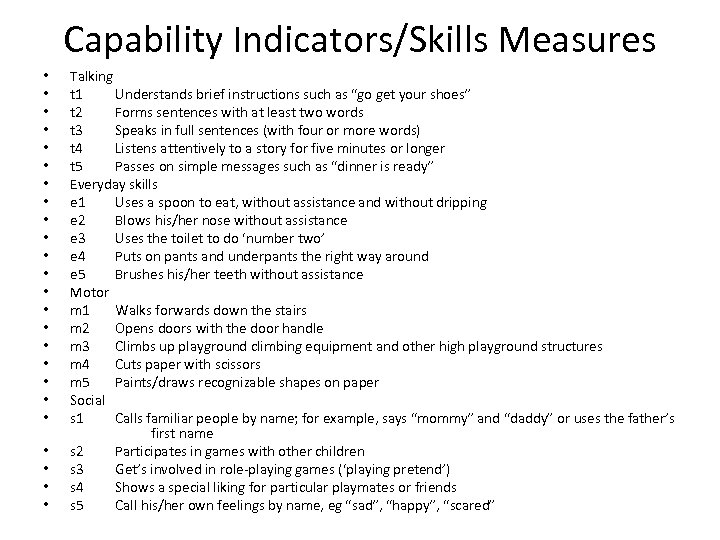 Capability Indicators/Skills Measures

• Talking
• t1 Understands brief instructions such as "go get your shoes"
• t2 Forms sentences with at least two words
• t3 Speaks in full sentences (with four or more words)
• t4 Listens attentively to a story for five minutes or longer
• t5 Passes on simple messages such as "dinner is ready"
• Everyday skills
• e1 Uses a spoon to eat, without assistance and without dripping
• e2 Blows his/her nose without assistance
• e3 Uses the toilet to do 'number two'
• e4 Puts on pants and underpants the right way around
• e5 Brushes his/her teeth without assistance
• Motor
• m1 Walks forwards down the stairs
• m2 Opens doors with the door handle
• m3 Climbs up playground climbing equipment and other high playground structures
• m4 Cuts paper with scissors
• m5 Paints/draws recognizable shapes on paper
• Social
• s1 Calls familiar people by name; for example, says "mommy" and "daddy" or uses the father's first name
• s2 Participates in games with other children
• s3 Get's involved in role-playing games ('playing pretend')
• s4 Shows a special liking for particular playmates or friends
• s5 Call his/her own feelings by name, eg "sad", "happy", "scared"